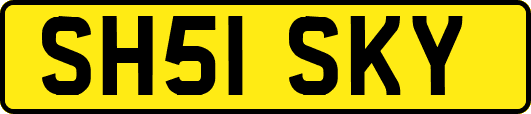 SH51 SKY